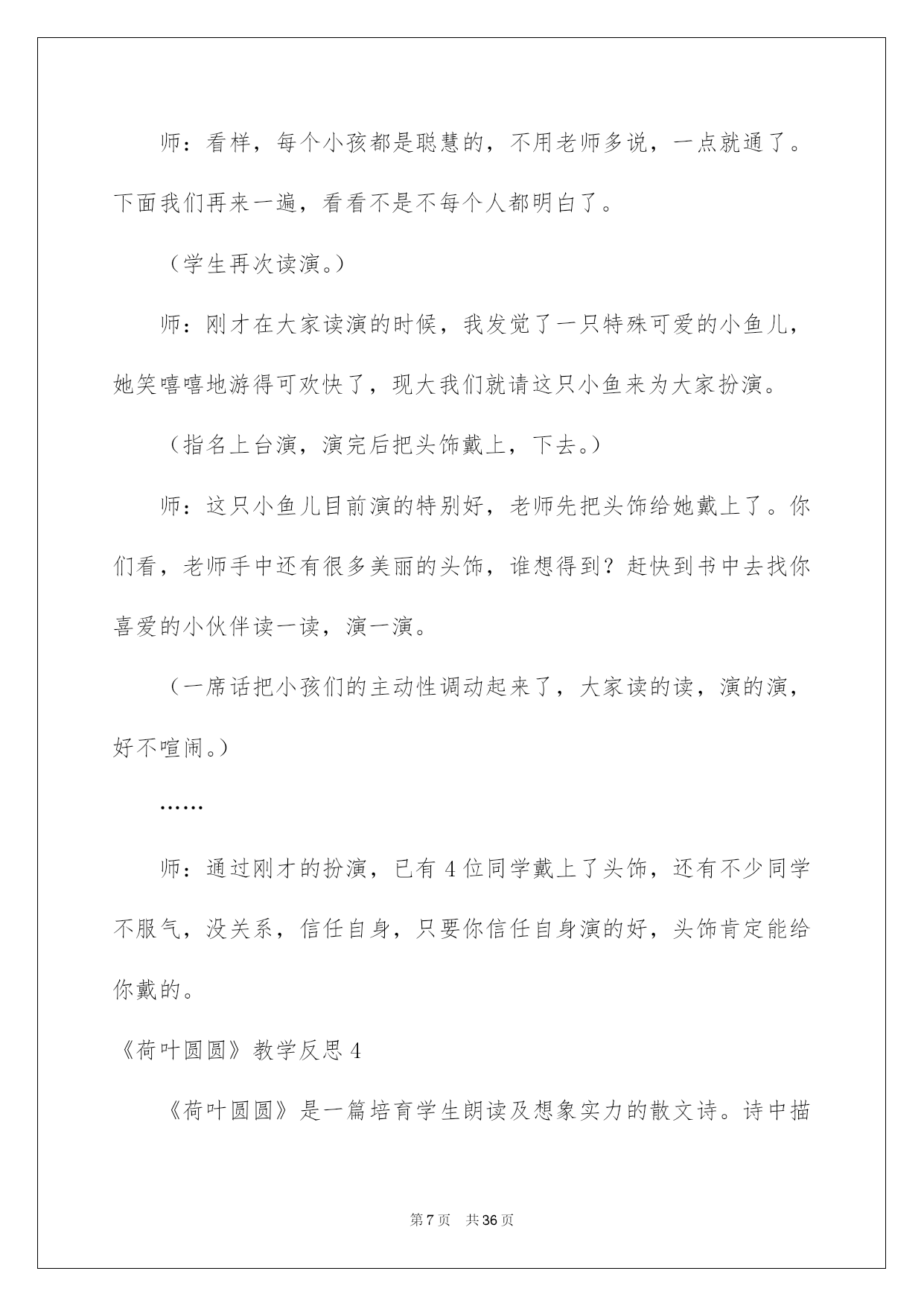 师：看样，每个小孩都是聪慧的，不用老师多说，一点就通了。下面我们再来一遍，看看不是不每个人都明白了。

（学生再次读演。）

师：刚才在大家读演的时候，我发觉了一只特殊可爱的小鱼儿，她笑嘻嘻地游得可欢快了，现大我们就请这只小鱼来为大家扮演。

（指名上台演，演完后把头饰戴上，下去。）

师：这只小鱼儿目前演的特别好，老师先把头饰给她戴上了。你们看，老师手中还有很多美丽的头饰，谁想得到？赶快到书中去找你喜爱的小伙伴读一读，演一演。

（一席话把小孩们的主动性调动起来了，大家读的读，演的演，好不喧闹。）

……

师：通过刚才的扮演，已有 4 位同学戴上了头饰，还有不少同学不服气，没关系，信任自身，只要你信任自身演的好，头饰肯定能给你戴的。

《荷叶圆圆》教学反思 4

《荷叶圆圆》是一篇培育学生朗读及想象实力的散文诗。诗中描

第 7 页　共 36 页